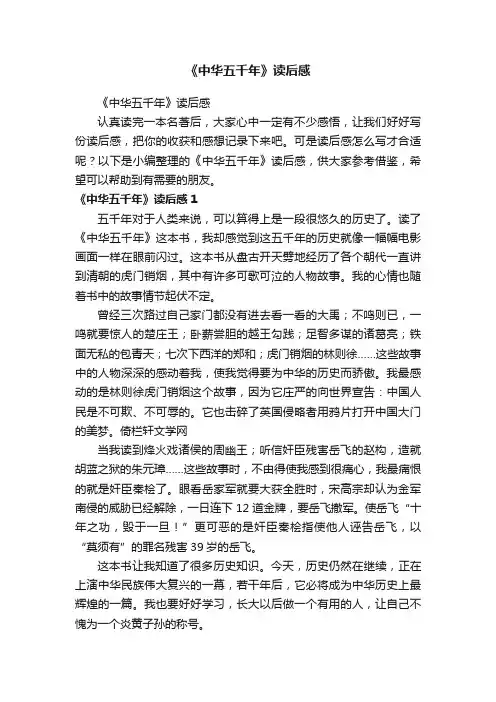 《中华五千年》读后感

《中华五千年》读后感

认真读完一本名著后，大家心中一定有不少感悟，让我们好好写份读后感，把你的收获和感想记录下来吧。可是读后感怎么写才合适呢？以下是小编整理的《中华五千年》读后感，供大家参考借鉴，希望可以帮助到有需要的朋友。

《中华五千年》读后感 1

五千年对于人类来说，可以算得上是一段很悠久的历史了。读了《中华五千年》这本书，我却感觉到这五千年的历史就像一幅幅电影画面一样在眼前闪过。这本书从盘古开天劈地经历了各个朝代一直讲到清朝的虎门销烟，其中有许多可歌可泣的人物故事。我的心情也随着书中的故事情节起伏不定。

曾经三次路过自己家门都没有进去看一看的大禹；不鸣则已，一鸣就要惊人的楚庄王；卧薪尝胆的越王勾践；足智多谋的诸葛亮；铁面无私的包青天；七次下西洋的郑和；虎门销烟的林则徐……这些故事中的人物深深的感动着我，使我觉得要为中华的历史而骄傲。我最感动的是林则徐虎门销烟这个故事，因为它庄严的向世界宣告：中国人民是不可欺、不可辱的。它也击碎了英国侵略者用鸦片打开中国大门的美梦。倚栏轩文学网

当我读到烽火戏诸侯的周幽王；听信奸臣残害岳飞的赵构，造就胡蓝之狱的朱元璋……这些故事时，不由得使我感到很痛心，我最痛恨的就是奸臣秦桧了。眼看岳家军就要大获全胜时，宋高宗却认为金军南侵的威胁已经解除，一日连下 12 道金牌，要岳飞撤军。使岳飞“十年之功，毁于一旦！”更可恶的是奸臣秦桧指使他人诬告岳飞，以“莫须有”的罪名残害 39 岁的岳飞。

这本书让我知道了很多历史知识。今天，历史仍然在继续，正在上演中华民族伟大复兴的一幕，若干年后，它必将成为中华历史上最辉煌的一篇。我也要好好学习，长大以后做一个有用的人，让自己不愧为一个炎黄子孙的称号。